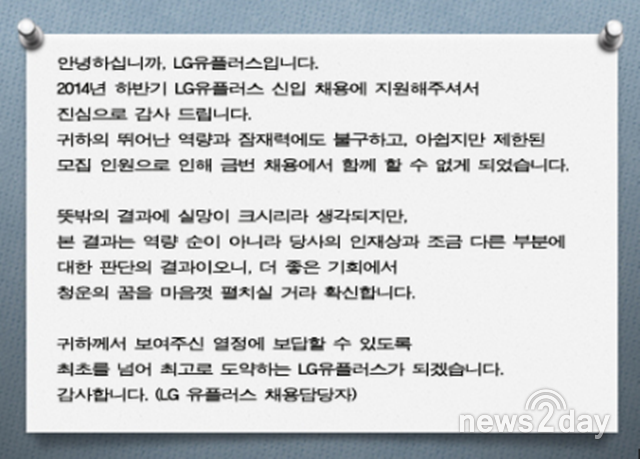 안녕하십니까, LG유플러스입니다.
2014년 하반기 LG유플러스 신입 채용에 지원해주셔서 진심으로 감사 드립니다.
귀하의 뛰어난 역량과 잠재력에도 불구하고, 아쉽지만 제한된 모집 인원으로 인해 금번 채용에서 함께 할 수 없게 되었습니다.

뜻밖의 결과에 실망이 크시리라 생각되지만, 본 결과는 역량 순이 아니라 당사의 인재상과 조금 다른 부분에 대한 판단의 결과이오니, 더 좋은 기회에서 청운의 꿈을 마음껏 펼치실 거라 확신합니다.

귀하께서 보여주신 열정에 보답할 수 있도록 최초를 넘어 최고로 도약하는 LG유플러스가 되겠습니다.
감사합니다. (LG 유플러스 채용담당자)

news2day